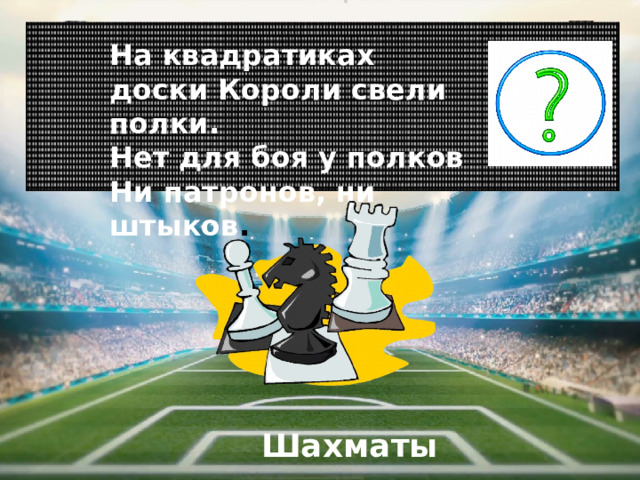 На квадратиках доски Короли свели полки.
Нет для боя у полков Ни патронов, ни штыков.

?

Шахматы